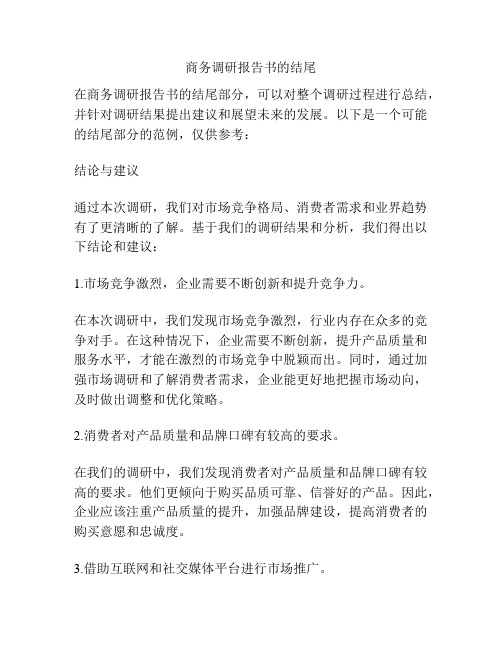 商务调研报告书的结尾

在商务调研报告书的结尾部分，可以对整个调研过程进行总结，并针对调研结果提出建议和展望未来的发展。以下是一个可能的结尾部分的范例，仅供参考：

结论与建议

通过本次调研，我们对市场竞争格局、消费者需求和业界趋势有了更清晰的了解。基于我们的调研结果和分析，我们得出以下结论和建议：

1.市场竞争激烈，企业需要不断创新和提升竞争力。

在本次调研中，我们发现市场竞争激烈，行业内存在众多的竞争对手。在这种情况下，企业需要不断创新，提升产品质量和服务水平，才能在激烈的市场竞争中脱颖而出。同时，通过加强市场调研和了解消费者需求，企业能更好地把握市场动向，及时做出调整和优化策略。

2.消费者对产品质量和品牌口碑有较高的要求。

在我们的调研中，我们发现消费者对产品质量和品牌口碑有较高的要求。他们更倾向于购买品质可靠、信誉好的产品。因此，企业应该注重产品质量的提升，加强品牌建设，提高消费者的购买意愿和忠诚度。

3.借助互联网和社交媒体平台进行市场推广。